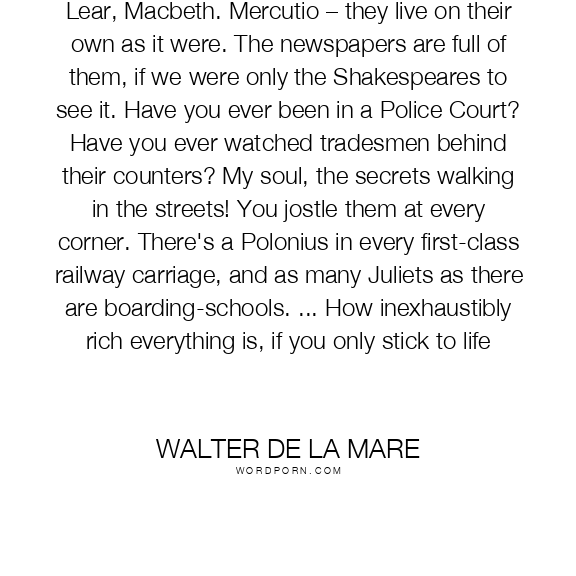 Lear, Macbeth. Mercutio – they live on their own as it were. The newspapers are full of them, if we were only the Shakespeares to see it. Have you ever been in a Police Court? Have you ever watched tradesmen behind their counters? My soul, the secrets walking in the streets! You jostle them at every corner. There's a Polonius in every first-class railway carriage, and as many Juliets as there are boarding-schools. ... How inexhaustibly rich everything is, if you only stick to life

WALTER DE LA MARE
WORDPORN.COM